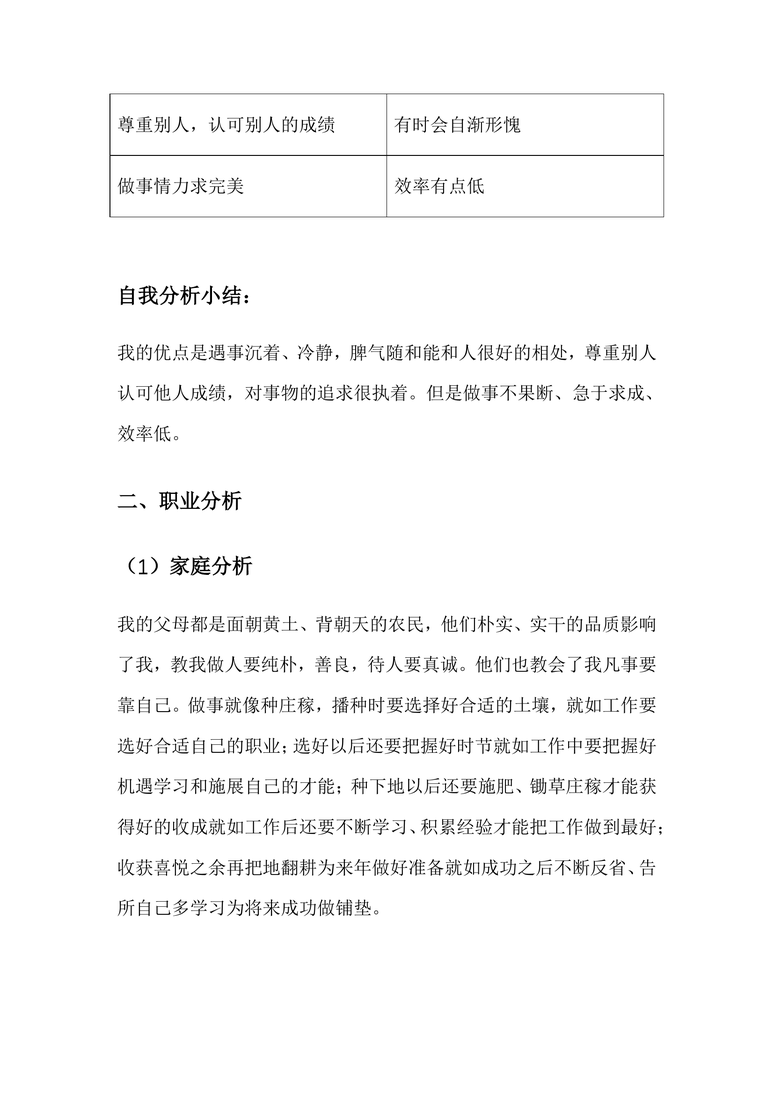 | 尊重别人，认可别人的成绩 | 有时会自渐形愧 |
|---|---|
| 做事情力求完美 | 效率有点低 |

自我分析小结：

我的优点是遇事沉着、冷静，脾气随和能和人很好的相处，尊重别人认可他人成绩，对事物的追求很执着。但是做事不果断、急于求成、效率低。

二、职业分析

（1）家庭分析

我的父母都是面朝黄土、背朝天的农民，他们朴实、实干的品质影响了我，教我做人要纯朴，善良，待人要真诚。他们也教会了我凡事要靠自己。做事就像种庄稼，播种时要选择好合适的土壤，就如工作要选好合适自己的职业；选好以后还要把握好时节就如工作中要把握好机遇学习和施展自己的才能；种下地以后还要施肥、锄草庄稼才能获得好的收成就如工作后还要不断学习、积累经验才能把工作做到最好；收获喜悦之余再把地翻耕为来年做好准备就如成功之后不断反省、告所自己多学习为将来成功做铺垫。